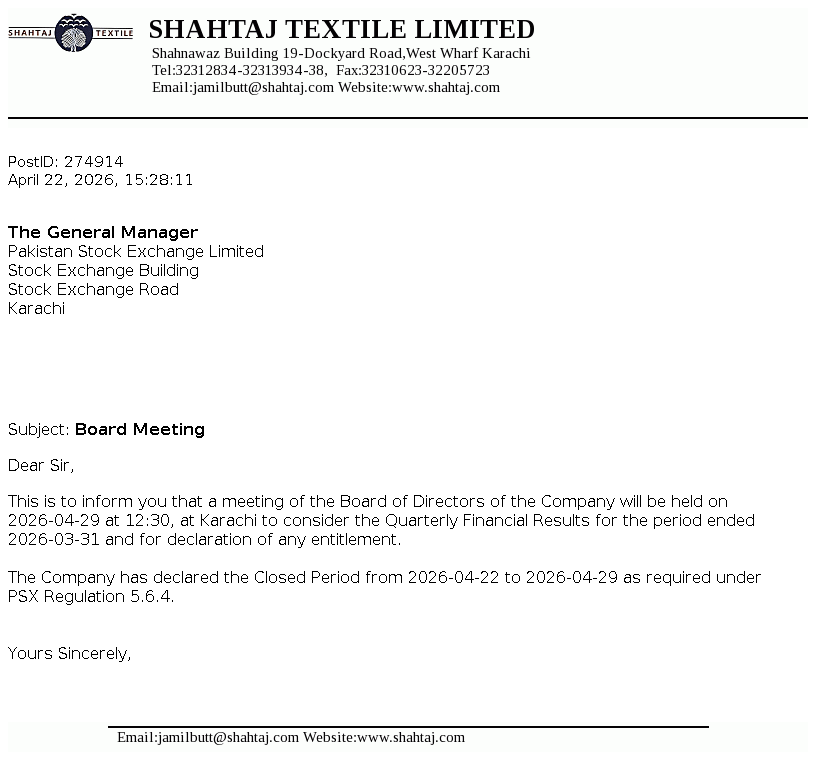 SHAHTAJ TEXTILE

SHAHTAJ TEXTILE LIMITED
Shahnawaz Building 19-Dockyard Road,West Wharf Karachi
Tel:32312834-32313934-38, Fax:32310623-32205723
Email:jamilbutt@shahtaj.com Website:www.shahtaj.com

PostID: 274914
April 22, 2026, 15:28:11

The General Manager
Pakistan Stock Exchange Limited
Stock Exchange Building
Stock Exchange Road
Karachi

Subject: Board Meeting

Dear Sir,

This is to inform you that a meeting of the Board of Directors of the Company will be held on 2026-04-29 at 12:30, at Karachi to consider the Quarterly Financial Results for the period ended 2026-03-31 and for declaration of any entitlement.

The Company has declared the Closed Period from 2026-04-22 to 2026-04-29 as required under PSX Regulation 5.6.4.

Yours Sincerely,

Email:jamilbutt@shahtaj.com Website:www.shahtaj.com